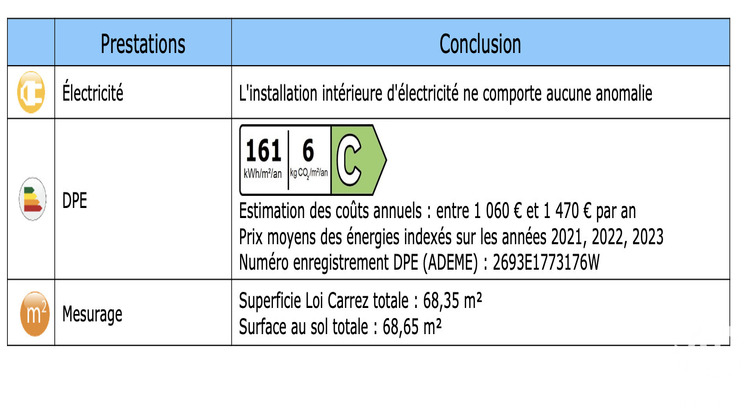 |  | Prestations | Conclusion |
|---|---|---|
|  | Électricité | L'installation intérieure d'électricité ne comporte aucune anomalie |
|  | DPE | 161 kWh/m²/an 6 kg $CO_2$/m²/an C Estimation des coûts annuels : entre 1 060 € et 1 470 € par an Prix moyens des énergies indexés sur les années 2021, 2022, 2023 Numéro enregistrement DPE (ADEME) : 2693E1773176W |
| m² | Mesurage | Superficie Loi Carrez totale : 68,35 m² Surface au sol totale : 68,65 m² |